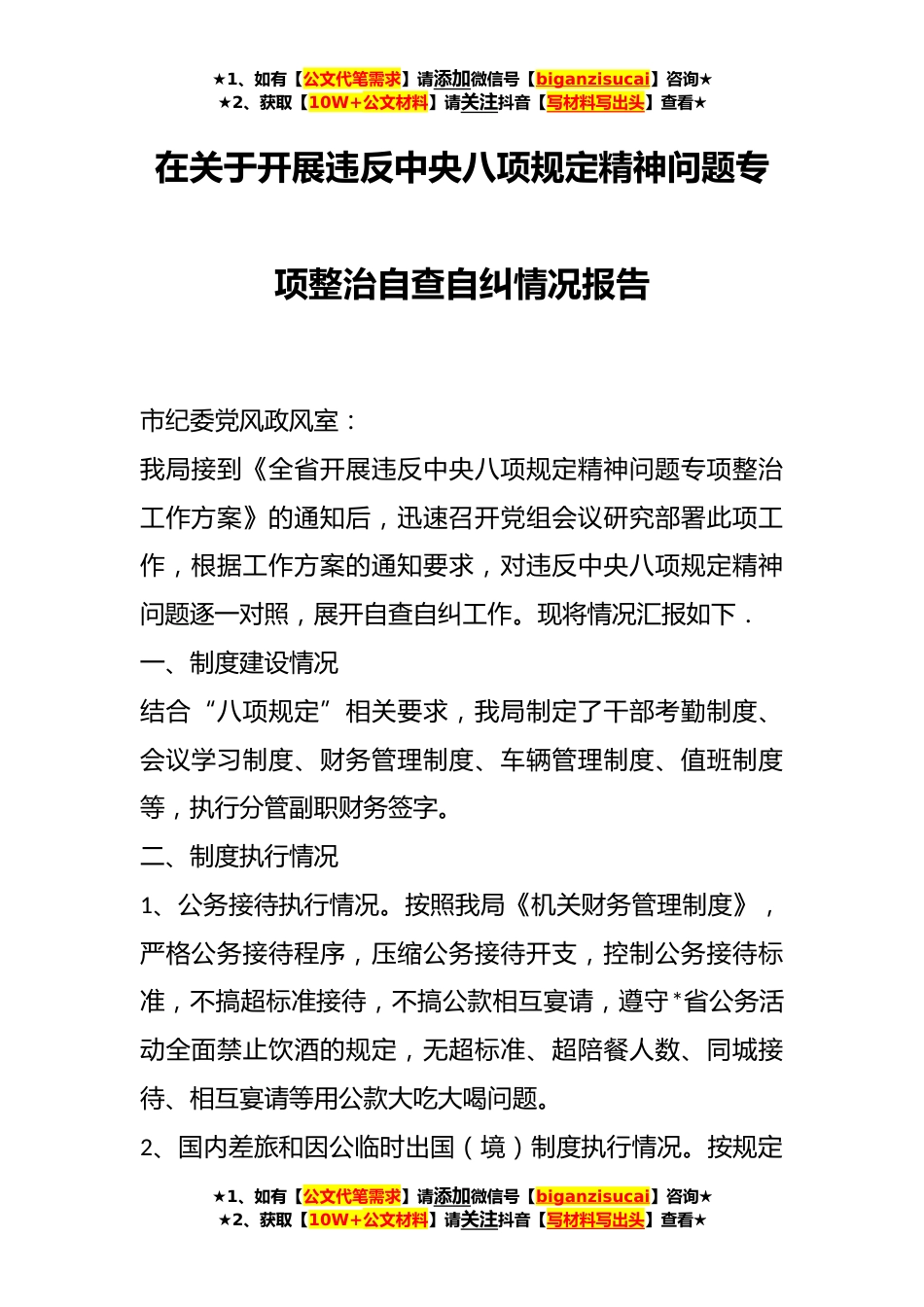 ★1、如有【公文代笔需求】请添加微信号【biganzisucai】咨询★
★2、获取【10W+公文材料】请关注抖音【写材料写出头】查看★

在关于开展违反中央八项规定精神问题专项整治自查自纠情况报告

市纪委党风政风室：

我局接到《全省开展违反中央八项规定精神问题专项整治工作方案》的通知后，迅速召开党组会议研究部署此项工作，根据工作方案的通知要求，对违反中央八项规定精神问题逐一对照，展开自查自纠工作。现将情况汇报如下.

一、制度建设情况

结合“八项规定”相关要求，我局制定了干部考勤制度、会议学习制度、财务管理制度、车辆管理制度、值班制度等，执行分管副职财务签字。

二、制度执行情况

1、公务接待执行情况。按照我局《机关财务管理制度》，严格公务接待程序，压缩公务接待开支，控制公务接待标准，不搞超标准接待，不搞公款相互宴请，遵守*省公务活动全面禁止饮酒的规定，无超标准、超陪餐人数、同城接待、相互宴请等用公款大吃大喝问题。

2、国内差旅和因公临时出国（境）制度执行情况。按规定

★1、如有【公文代笔需求】请添加微信号【biganzisucai】咨询★
★2、获取【10W+公文材料】请关注抖音【写材料写出头】查看★